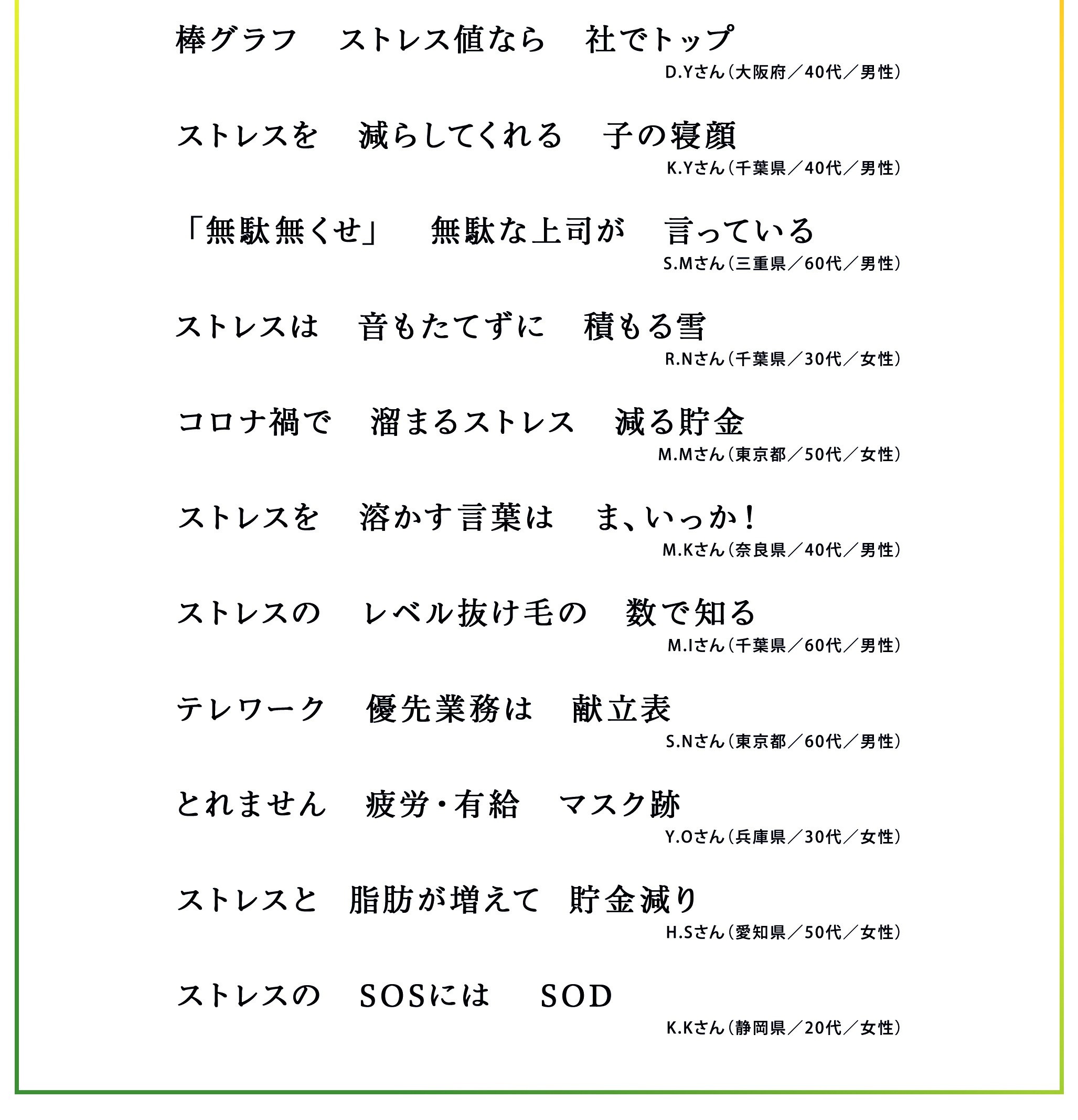 棒グラフ　ストレス値なら　社でトップ

D.Yさん（大阪府／40代／男性）

ストレスを　減らしてくれる　子の寝顔

K.Yさん（千葉県／40代／男性）

「無駄無くせ」　無駄な上司が　言っている

S.Mさん（三重県／60代／男性）

ストレスは　音もたてずに　積もる雪

R.Nさん（千葉県／30代／女性）

コロナ禍で　溜まるストレス　減る貯金

M.Mさん（東京都／50代／女性）

ストレスを　溶かす言葉は　ま、いっか！

M.Kさん（奈良県／40代／男性）

ストレスの　レベル抜け毛の　数で知る

M.Iさん（千葉県／60代／男性）

テレワーク　優先業務は　献立表

S.Nさん（東京都／60代／男性）

とれません　疲労・有給　マスク跡

Y.Oさん（兵庫県／30代／女性）

ストレスと　脂肪が増えて　貯金減り

H.Sさん（愛知県／50代／女性）

ストレスの　SOSには　SOD

K.Kさん（静岡県／20代／女性）